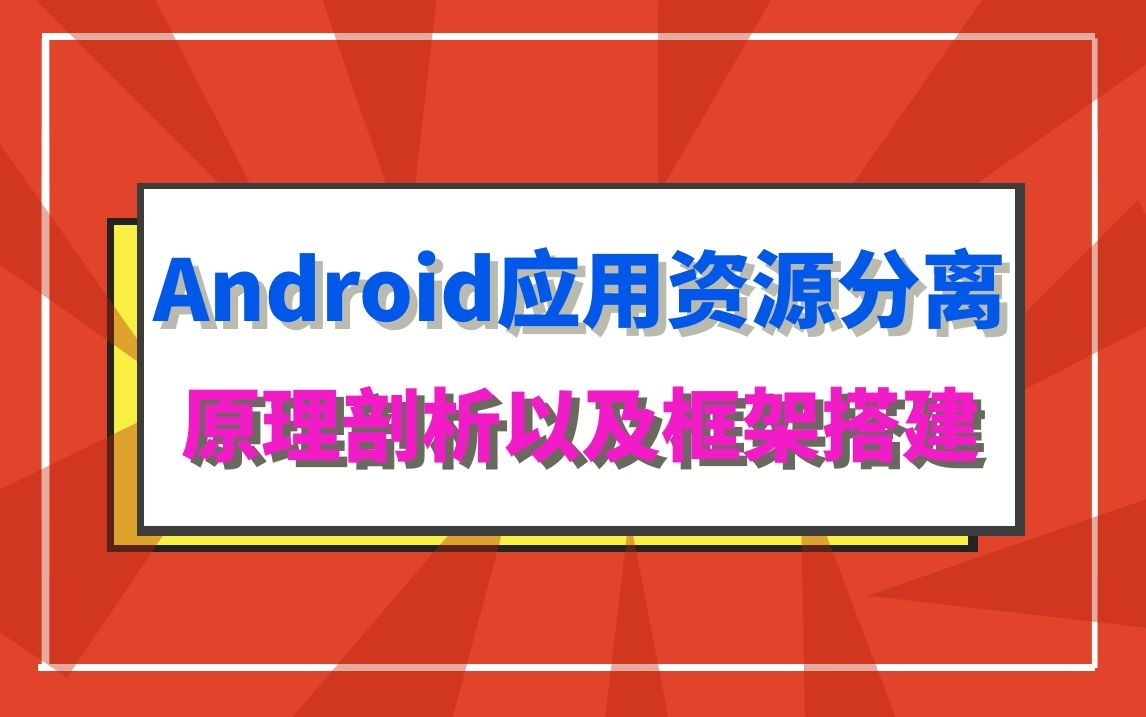 Android应用资源分离
原理剖析以及框架搭建